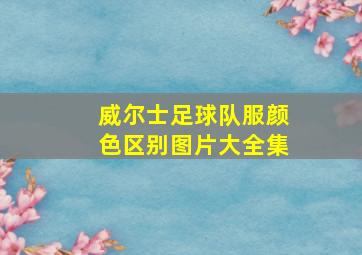 威尔士足球队服颜色区别图片大全集